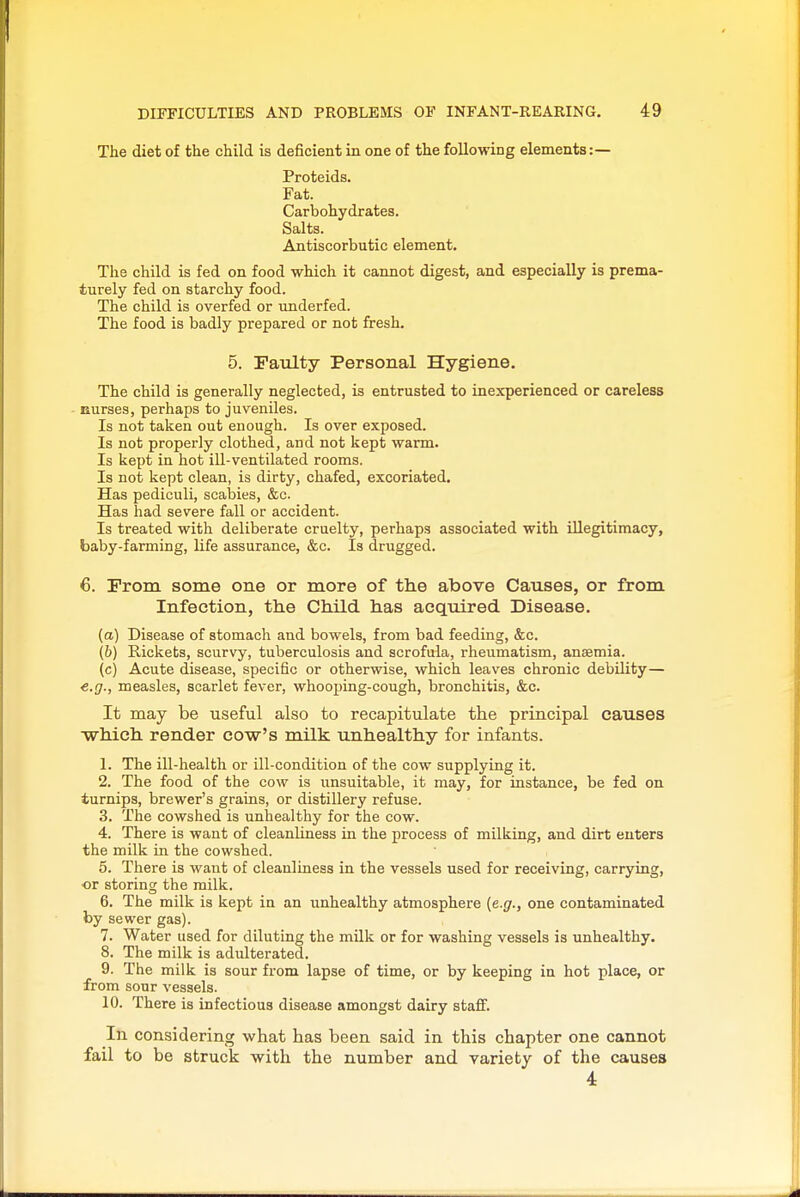 DIFFICULTIES AND PROBLEMS OF INFANT-REARING. 49

The diet of the child is deficient in one of the following elements:—

Proteids.
Fat.
Carbohydrates.
Salts.
Antiscorbutic element.

The child is fed on food which it cannot digest, and especially is prematurely fed on starchy food.
The child is overfed or underfed.
The food is badly prepared or not fresh.

5. Faulty Personal Hygiene.

The child is generally neglected, is entrusted to inexperienced or careless nurses, perhaps to juveniles.
Is not taken out enough. Is over exposed.
Is not properly clothed, and not kept warm.
Is kept in hot ill-ventilated rooms.
Is not kept clean, is dirty, chafed, excoriated.
Has pediculi, scabies, &c.
Has had severe fall or accident.
Is treated with deliberate cruelty, perhaps associated with illegitimacy, baby-farming, life assurance, &c. Is drugged.

6. From some one or more of the above Causes, or from Infection, the Child has acquired Disease.

(a) Disease of stomach and bowels, from bad feeding, &c.
(b) Rickets, scurvy, tuberculosis and scrofula, rheumatism, anæmia.
(c) Acute disease, specific or otherwise, which leaves chronic debility—e.g., measles, scarlet fever, whooping-cough, bronchitis, &c.

It may be useful also to recapitulate the principal causes which render cow's milk unhealthy for infants.

1. The ill-health or ill-condition of the cow supplying it.
2. The food of the cow is unsuitable, it may, for instance, be fed on turnips, brewer's grains, or distillery refuse.
3. The cowshed is unhealthy for the cow.
4. There is want of cleanliness in the process of milking, and dirt enters the milk in the cowshed.
5. There is want of cleanliness in the vessels used for receiving, carrying, or storing the milk.
6. The milk is kept in an unhealthy atmosphere (e.g., one contaminated by sewer gas).
7. Water used for diluting the milk or for washing vessels is unhealthy.
8. The milk is adulterated.
9. The milk is sour from lapse of time, or by keeping in hot place, or from sour vessels.
10. There is infectious disease amongst dairy staff.

In considering what has been said in this chapter one cannot fail to be struck with the number and variety of the causes
4